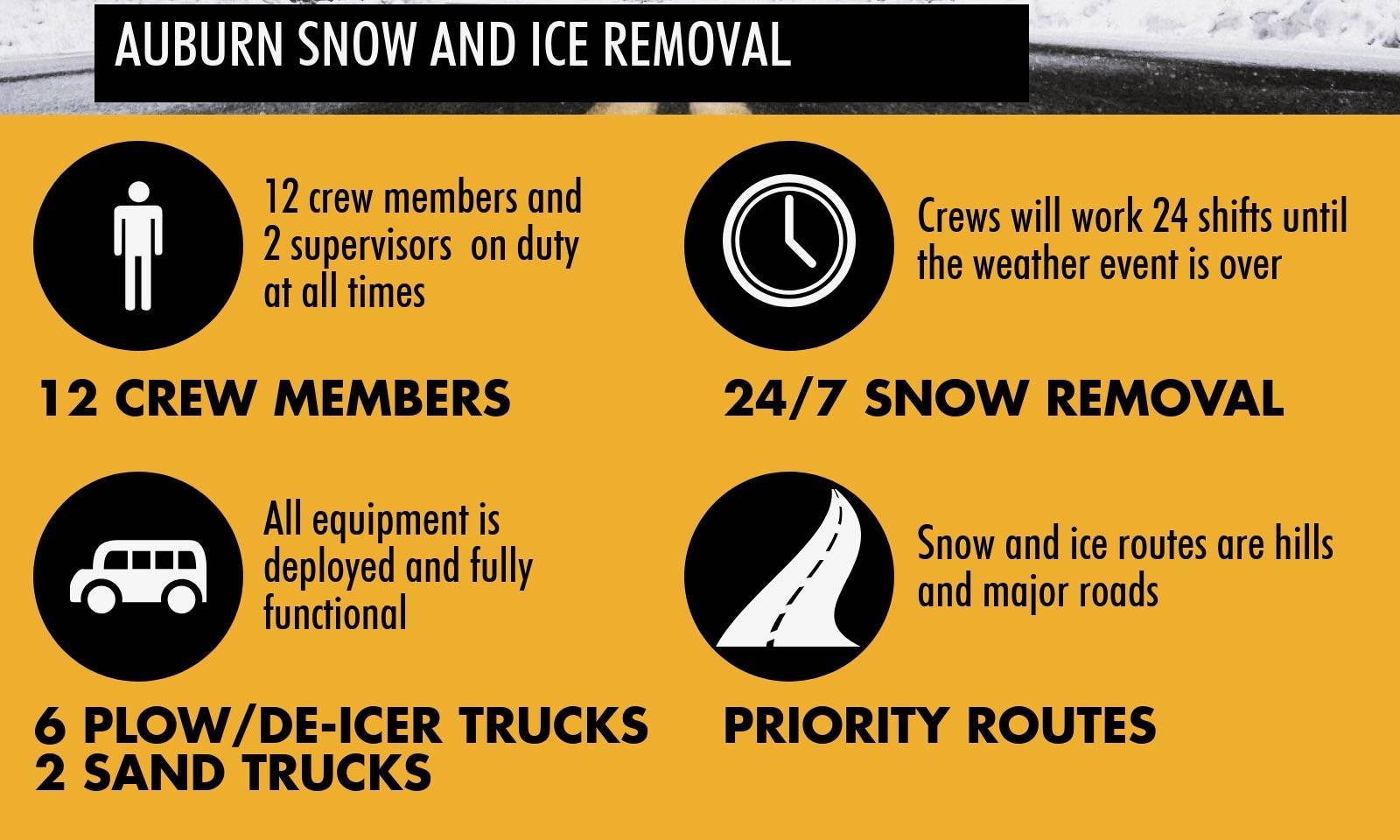 AUBURN SNOW AND ICE REMOVAL

12 crew members and 2 supervisors on duty at all times

12 CREW MEMBERS

Crews will work 24 shifts until the weather event is over

24/7 SNOW REMOVAL

All equipment is deployed and fully functional

6 PLOW/DE-ICER TRUCKS
2 SAND TRUCKS

Snow and ice routes are hills and major roads

PRIORITY ROUTES